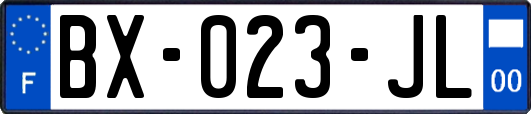 F
BX-023-JL
00